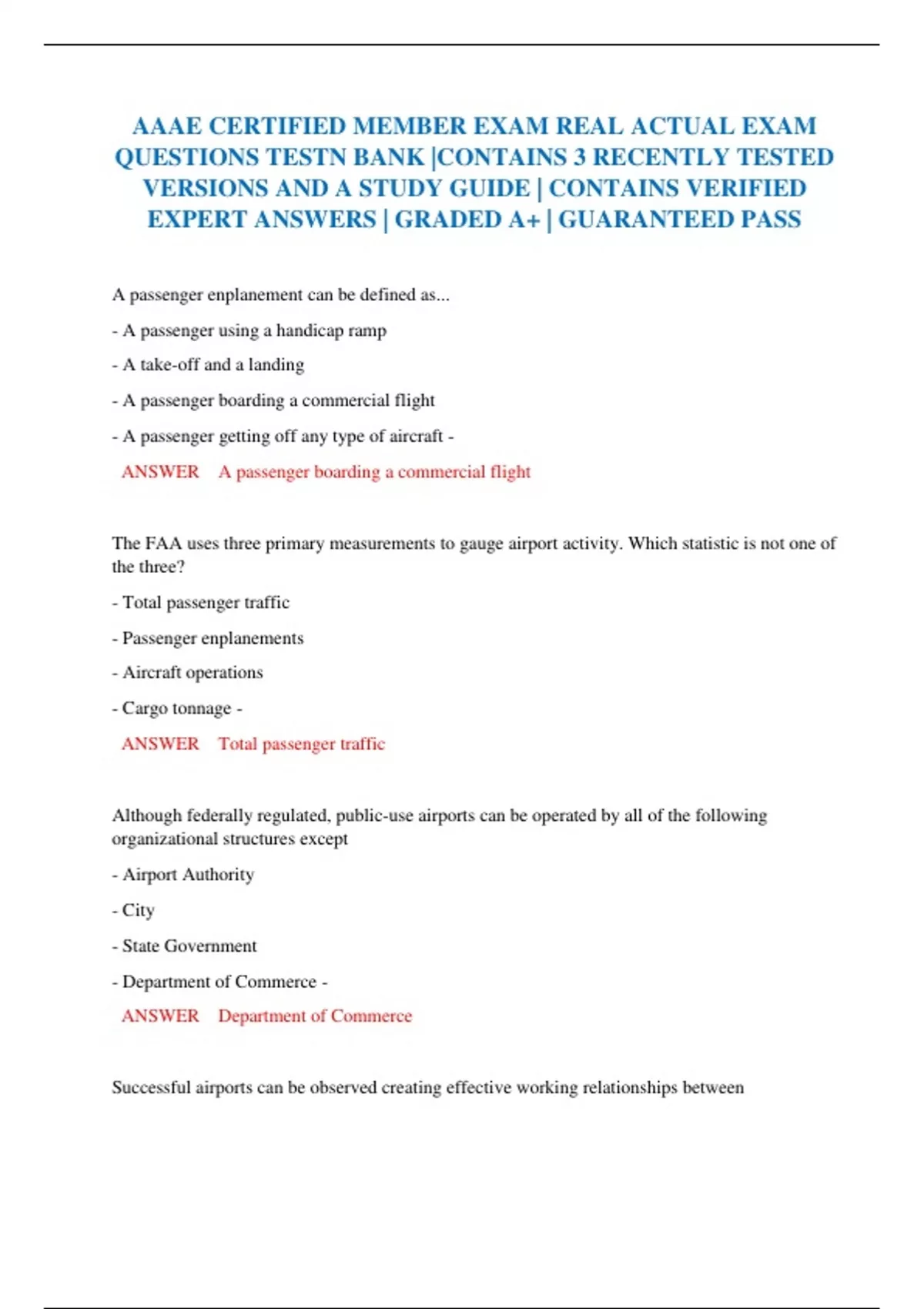 AAAE CERTIFIED MEMBER EXAM REAL ACTUAL EXAM QUESTIONS TESTN BANK |CONTAINS 3 RECENTLY TESTED VERSIONS AND A STUDY GUIDE | CONTAINS VERIFIED EXPERT ANSWERS | GRADED A+ | GUARANTEED PASS

A passenger enplanement can be defined as...

- A passenger using a handicap ramp

- A take-off and a landing

- A passenger boarding a commercial flight

- A passenger getting off any type of aircraft -

ANSWER A passenger boarding a commercial flight

The FAA uses three primary measurements to gauge airport activity. Which statistic is not one of the three?

- Total passenger traffic

- Passenger enplanements

- Aircraft operations

- Cargo tonnage -

ANSWER Total passenger traffic

Although federally regulated, public-use airports can be operated by all of the following organizational structures except

- Airport Authority

- City

- State Government

- Department of Commerce -

ANSWER Department of Commerce

Successful airports can be observed creating effective working relationships between